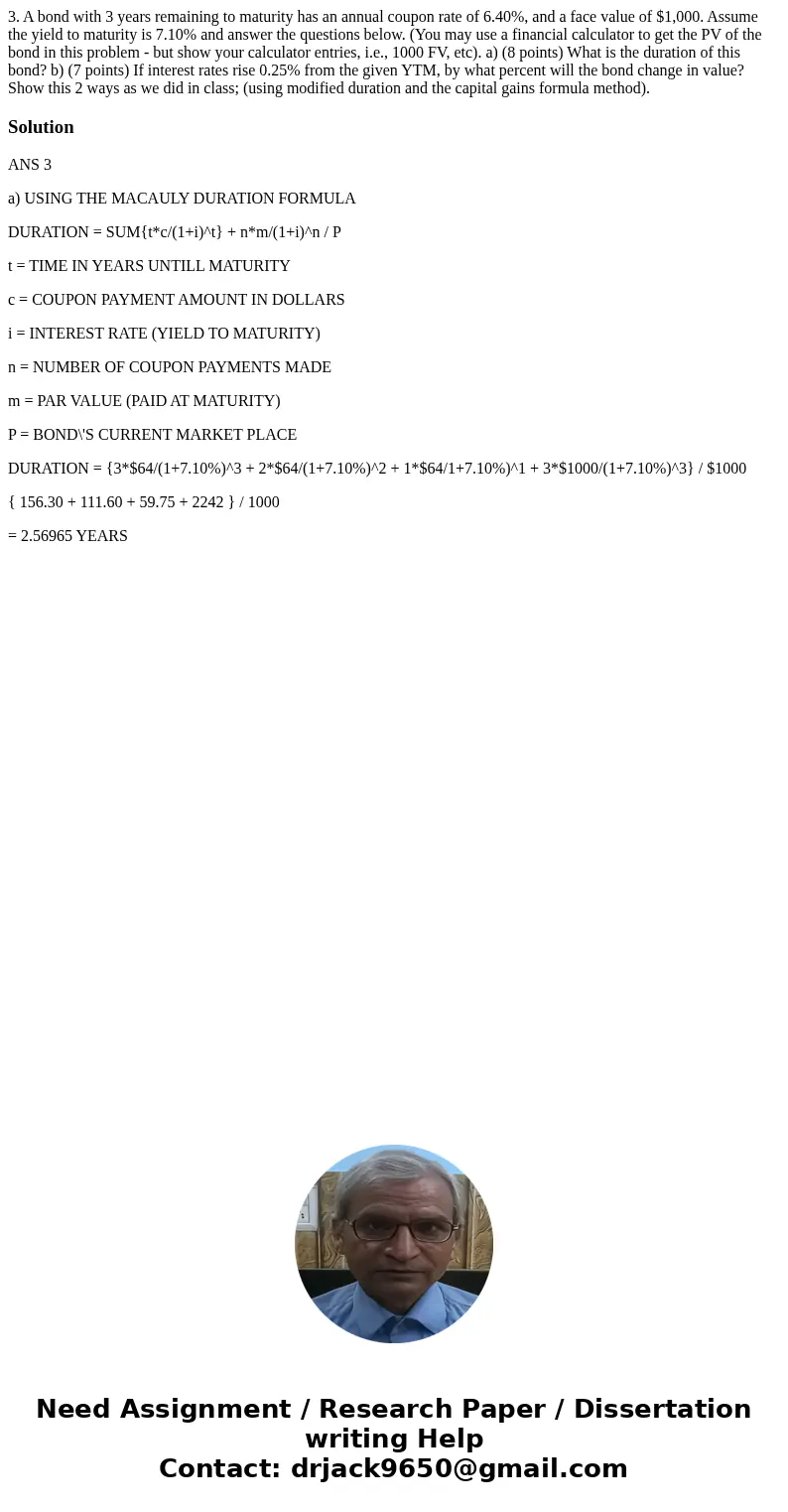 3. A bond with 3 years remaining to maturity has an annual coupon rate of 6.40%, and a face value of $1,000. Assume the yield to maturity is 7.10% and answer the questions below. (You may use a financial calculator to get the PV of the bond in this problem - but show your calculator entries, i.e., 1000 FV, etc). a) (8 points) What is the duration of this bond? b) (7 points) If interest rates rise 0.25% from the given YTM, by what percent will the bond change in value? Show this 2 ways as we did in class; (using modified duration and the capital gains formula method).

Solution

ANS 3

a) USING THE MACAULY DURATION FORMULA

DURATION = SUM{t*c/(1+i)^t} + n*m/(1+i)^n / P

t = TIME IN YEARS UNTILL MATURITY

c = COUPON PAYMENT AMOUNT IN DOLLARS

i = INTEREST RATE (YIELD TO MATURITY)

n = NUMBER OF COUPON PAYMENTS MADE

m = PAR VALUE (PAID AT MATURITY)

P = BOND\'S CURRENT MARKET PLACE

DURATION = {3*$64/(1+7.10%)^3 + 2*$64/(1+7.10%)^2 + 1*$64/1+7.10%)^1 + 3*$1000/(1+7.10%)^3} / $1000

{ 156.30 + 111.60 + 59.75 + 2242 } / 1000

= 2.56965 YEARS

Need Assignment / Research Paper / Dissertation writing Help
Contact: drjack9650@gmail.com